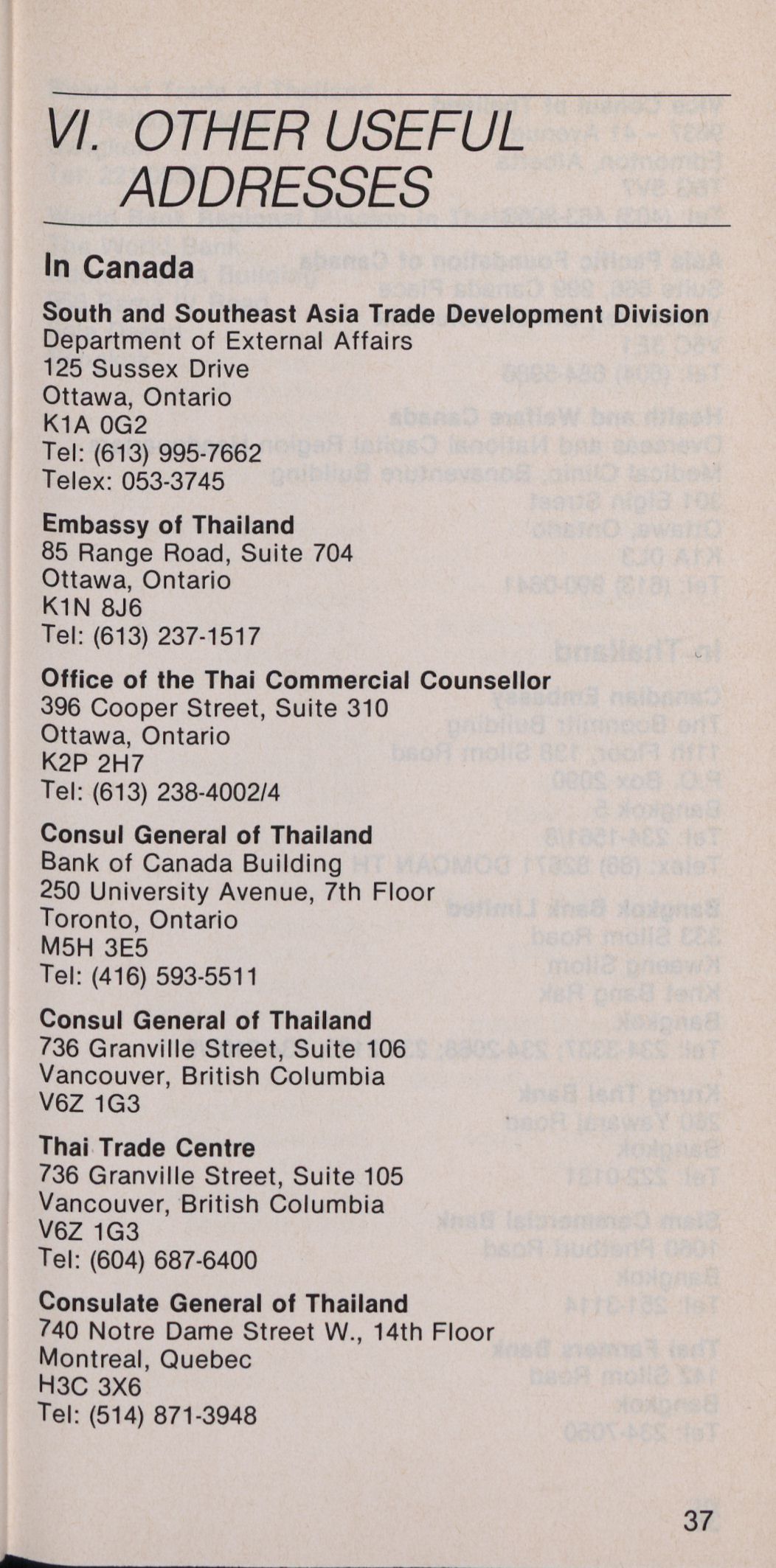 VI. OTHER USEFUL ADDRESSES

In Canada

South and Southeast Asia Trade Development Division
Department of External Affairs
125 Sussex Drive
Ottawa, Ontario
K1A 0G2
Tel: (613) 995-7662
Telex: 053-3745

Embassy of Thailand
85 Range Road, Suite 704
Ottawa, Ontario
K1N 8J6
Tel: (613) 237-1517

Office of the Thai Commercial Counsellor
396 Cooper Street, Suite 310
Ottawa, Ontario
K2P 2H7
Tel: (613) 238-4002/4

Consul General of Thailand
Bank of Canada Building
250 University Avenue, 7th Floor
Toronto, Ontario
M5H 3E5
Tel: (416) 593-5511

Consul General of Thailand
736 Granville Street, Suite 106
Vancouver, British Columbia
V6Z 1G3

Thai Trade Centre
736 Granville Street, Suite 105
Vancouver, British Columbia
V6Z 1G3
Tel: (604) 687-6400

Consulate General of Thailand
740 Notre Dame Street W., 14th Floor
Montreal, Quebec
H3C 3X6
Tel: (514) 871-3948

37